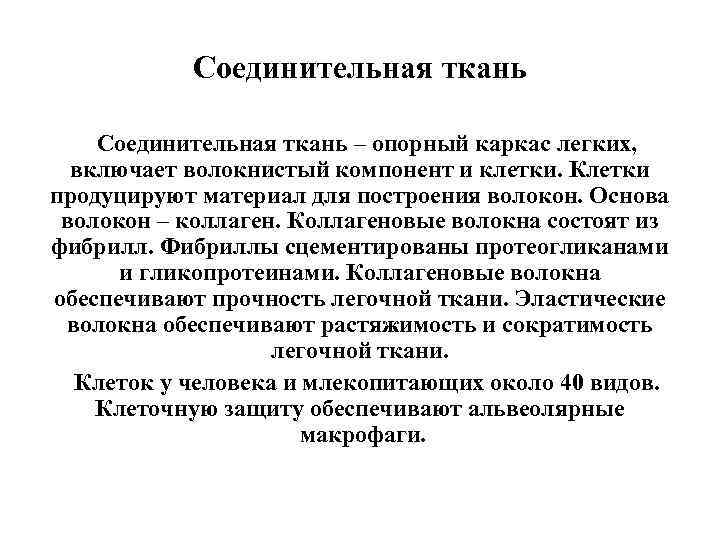 Соединительная ткань

Соединительная ткань – опорный каркас легких, включает волокнистый компонент и клетки. Клетки продуцируют материал для построения волокон. Основа волокон – коллаген. Коллагеновые волокна состоят из фибрилл. Фибриллы сцементированы протеогликанами и гликопротеинами. Коллагеновые волокна обеспечивают прочность легочной ткани. Эластические волокна обеспечивают растяжимость и сократимость легочной ткани.

Клеток у человека и млекопитающих около 40 видов. Клеточную защиту обеспечивают альвеолярные макрофаги.